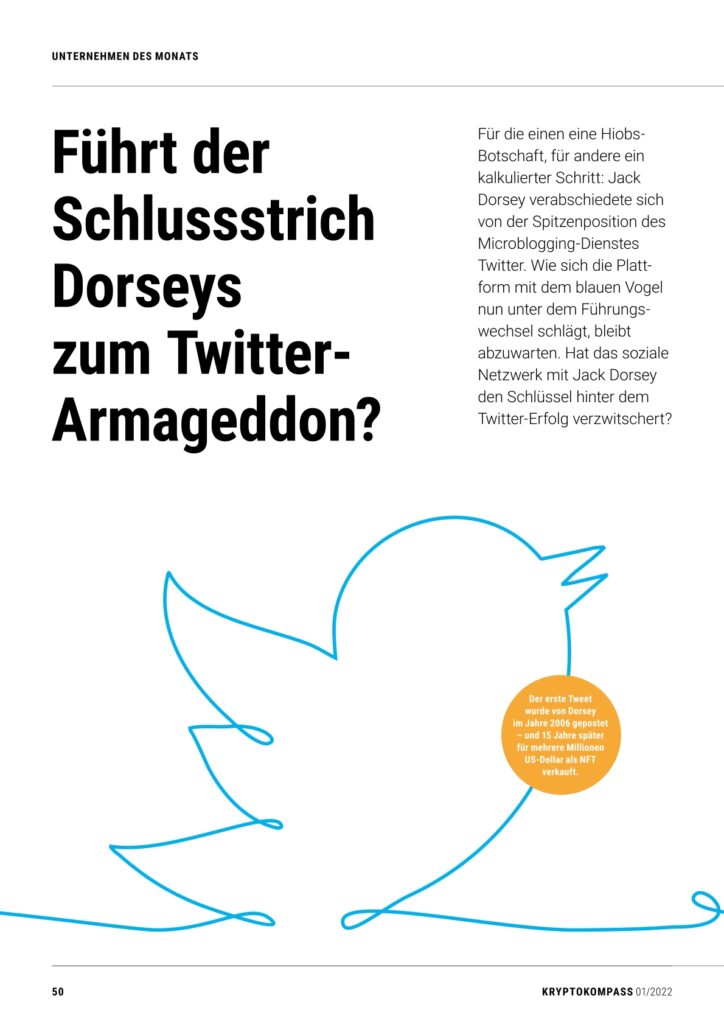 UNTERNEHMEN DES MONATS

Führt der Schlussstrich Dorseys zum Twitter-Armageddon?

Für die einen eine Hiobs-Botschaft, für andere ein kalkulierter Schritt: Jack Dorsey verabschiedete sich von der Spitzenposition des Microblogging-Dienstes Twitter. Wie sich die Plattform mit dem blauen Vogel nun unter dem Führungswechsel schlägt, bleibt abzuwarten. Hat das soziale Netzwerk mit Jack Dorsey den Schlüssel hinter dem Twitter-Erfolg verzwitschert?

Der erste Tweet wurde von Dorsey im Jahre 2006 gepostet – und 15 Jahre später für mehrere Millionen US-Dollar als NFT verkauft.

50

KRYPTOKOMPASS 01/2022